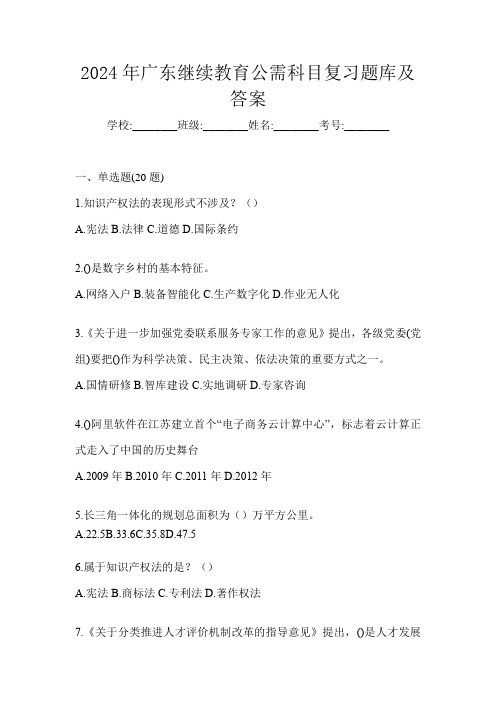 2024年广东继续教育公需科目复习题库及答案

学校:________班级:________姓名:________考号:________

一、单选题(20题)

1.知识产权法的表现形式不涉及？（）

A.宪法 B.法律 C.道德 D.国际条约

2.()是数字乡村的基本特征。

A.网络入户 B.装备智能化 C.生产数字化 D.作业无人化

3.《关于进一步加强党委联系服务专家工作的意见》提出，各级党委(党组)要把()作为科学决策、民主决策、依法决策的重要方式之一。

A.国情研修 B.智库建设 C.实地调研 D.专家咨询

4.()阿里软件在江苏建立首个“电子商务云计算中心”，标志着云计算正式走入了中国的历史舞台

A.2009年 B.2010年 C.2011年 D.2012年

5.长三角一体化的规划总面积为（）万平方公里。

A.22.5B.33.6C.35.8D.47.5

6.属于知识产权法的是？（）

A.宪法 B.商标法 C.专利法 D.著作权法

7.《关于分类推进人才评价机制改革的指导意见》提出，()是人才发展